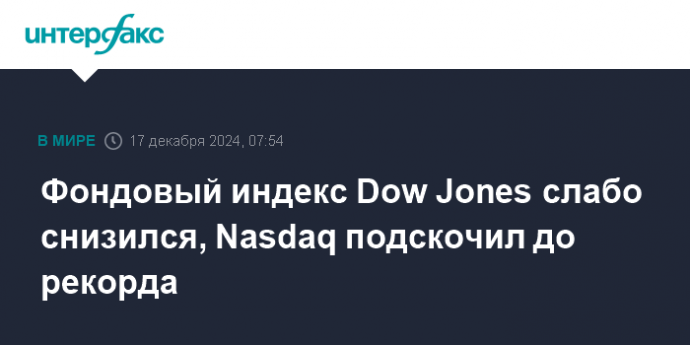 интерфакс

В МИРЕ 17 декабря 2024, 07:54

Фондовый индекс Dow Jones слабо снизился, Nasdaq подскочил до рекорда